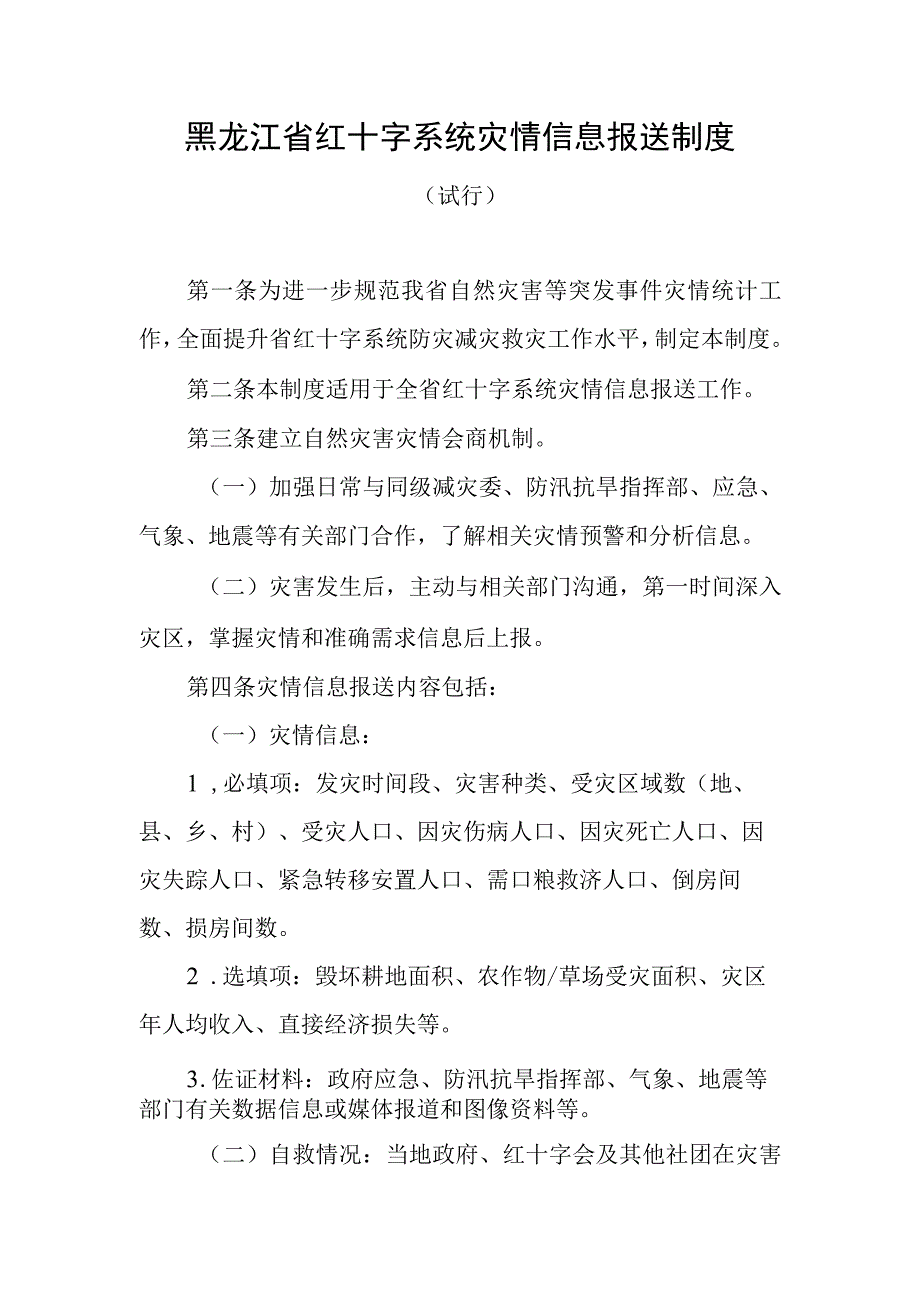 黑龙江省红十字系统灾情信息报送制度

（试行）

第一条为进一步规范我省自然灾害等突发事件灾情统计工作，全面提升省红十字系统防灾减灾救灾工作水平，制定本制度。

第二条本制度适用于全省红十字系统灾情信息报送工作。

第三条建立自然灾害灾情会商机制。

（一）加强日常与同级减灾委、防汛抗旱指挥部、应急、气象、地震等有关部门合作，了解相关灾情预警和分析信息。

（二）灾害发生后，主动与相关部门沟通，第一时间深入灾区，掌握灾情和准确需求信息后上报。

第四条灾情信息报送内容包括：

（一）灾情信息：

1，必填项：发灾时间段、灾害种类、受灾区域数（地、县、乡、村）、受灾人口、因灾伤病人口、因灾死亡人口、因灾失踪人口、紧急转移安置人口、需口粮救济人口、倒房间数、损房间数。

2．选填项：毁坏耕地面积、农作物/草场受灾面积、灾区年人均收入、直接经济损失等。

3.佐证材料：政府应急、防汛抗旱指挥部、气象、地震等部门有关数据信息或媒体报道和图像资料等。

（二）自救情况：当地政府、红十字会及其他社团在灾害